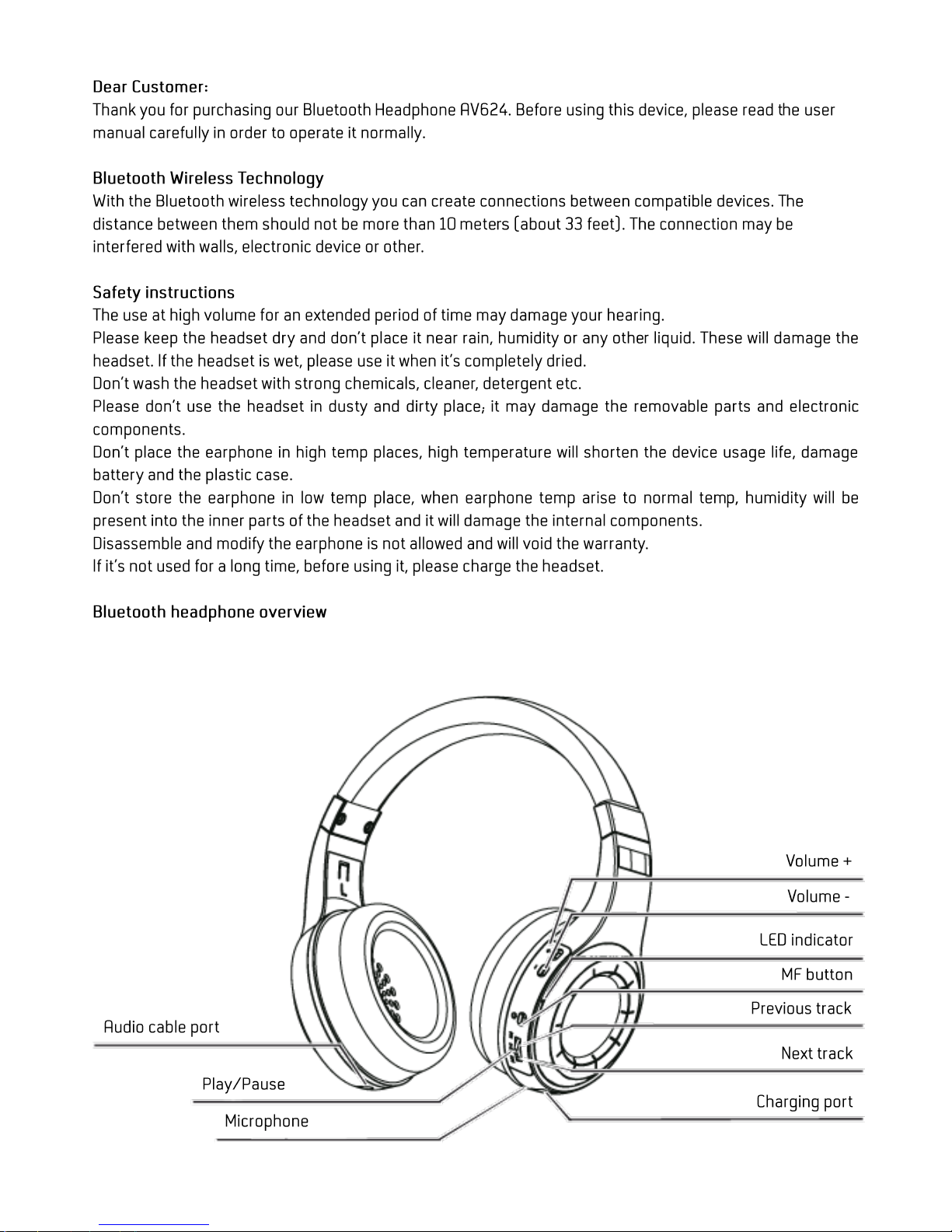 Dear Customer:
Thank you for purchasing our Bluetooth Headphone AV624. Before using this device, please read the user manual carefully in order to operate it normally.

Bluetooth Wireless Technology
With the Bluetooth wireless technology you can create connections between compatible devices. The distance between them should not be more than 10 meters (about 33 feet). The connection may be interfered with walls, electronic device or other.

Safety instructions
The use at high volume for an extended period of time may damage your hearing.
Please keep the headset dry and don't place it near rain, humidity or any other liquid. These will damage the headset. If the headset is wet, please use it when it's completely dried.
Don't wash the headset with strong chemicals, cleaner, detergent etc.
Please don't use the headset in dusty and dirty place; it may damage the removable parts and electronic components.
Don't place the earphone in high temp places, high temperature will shorten the device usage life, damage battery and the plastic case.
Don't store the earphone in low temp place, when earphone temp arise to normal temp, humidity will be present into the inner parts of the headset and it will damage the internal components.
Disassemble and modify the earphone is not allowed and will void the warranty.
If it's not used for a long time, before using it, please charge the headset.

Bluetooth headphone overview

Volume +
Volume -
LED indicator
MF button
Previous track
Next track
Charging port
Audio cable port
Play/Pause
Microphone